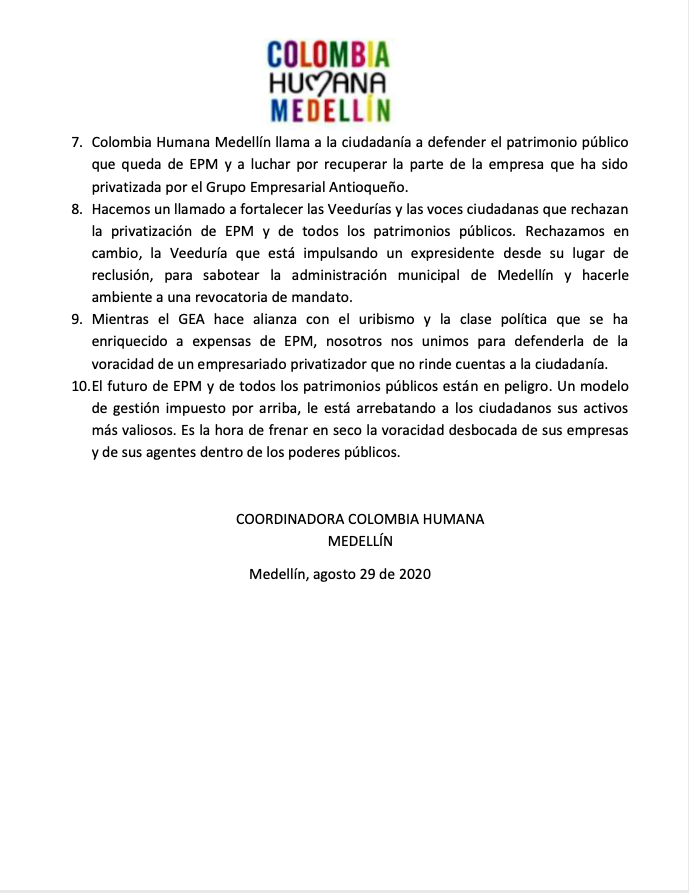 COLOMBIA
HUMANA
MEDELLÍN

7. Colombia Humana Medellín llama a la ciudadanía a defender el patrimonio público que queda de EPM y a luchar por recuperar la parte de la empresa que ha sido privatizada por el Grupo Empresarial Antioqueño.

8. Hacemos un llamado a fortalecer las Veedurías y las voces ciudadanas que rechazan la privatización de EPM y de todos los patrimonios públicos. Rechazamos en cambio, la Veeduría que está impulsando un expresidente desde su lugar de reclusión, para sabotear la administración municipal de Medellín y hacerle ambiente a una revocatoria de mandato.

9. Mientras el GEA hace alianza con el uribismo y la clase política que se ha enriquecido a expensas de EPM, nosotros nos unimos para defenderla de la voracidad de un empresariado privatizador que no rinde cuentas a la ciudadanía.

10. El futuro de EPM y de todos los patrimonios públicos están en peligro. Un modelo de gestión impuesto por arriba, le está arrebatando a los ciudadanos sus activos más valiosos. Es la hora de frenar en seco la voracidad desbocada de sus empresas y de sus agentes dentro de los poderes públicos.

COORDINADORA COLOMBIA HUMANA
MEDELLÍN

Medellín, agosto 29 de 2020